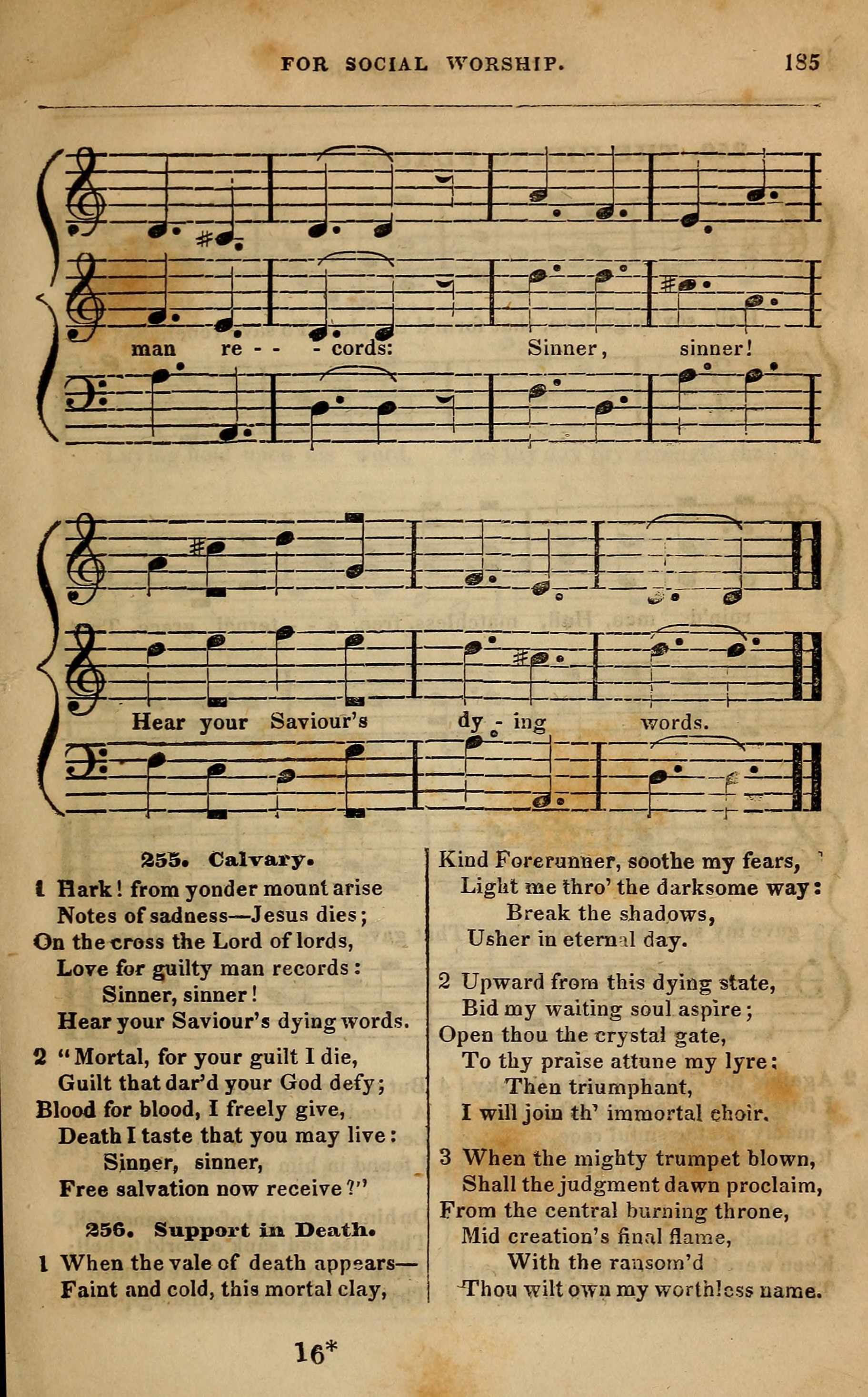 FOR SOCIAL WORSHIP. 185

man re - - - cords: Sinner, sinner!

Hear your Saviour's dy - ing words.

255. Calvary.

1 Hark! from yonder mount arise
Notes of sadness—Jesus dies;
On the cross the Lord of lords,
Love for guilty man records:
Sinner, sinner!
Hear your Saviour's dying words.

2 "Mortal, for your guilt I die,
Guilt that dar'd your God defy;
Blood for blood, I freely give,
Death I taste that you may live:
Sinner, sinner,
Free salvation now receive?"

256. Support in Death.

1 When the vale of death appears—
Faint and cold, this mortal clay,
Kind Forerunner, soothe my fears,
Light me thro' the darksome way:
Break the shadows,
Usher in eternal day.

2 Upward from this dying state,
Bid my waiting soul aspire;
Open thou the crystal gate,
To thy praise attune my lyre:
Then triumphant,
I will join th' immortal choir.

3 When the mighty trumpet blown,
Shall the judgment dawn proclaim,
From the central burning throne,
Mid creation's final flame,
With the ransom'd
Thou wilt own my worthless name.

16*